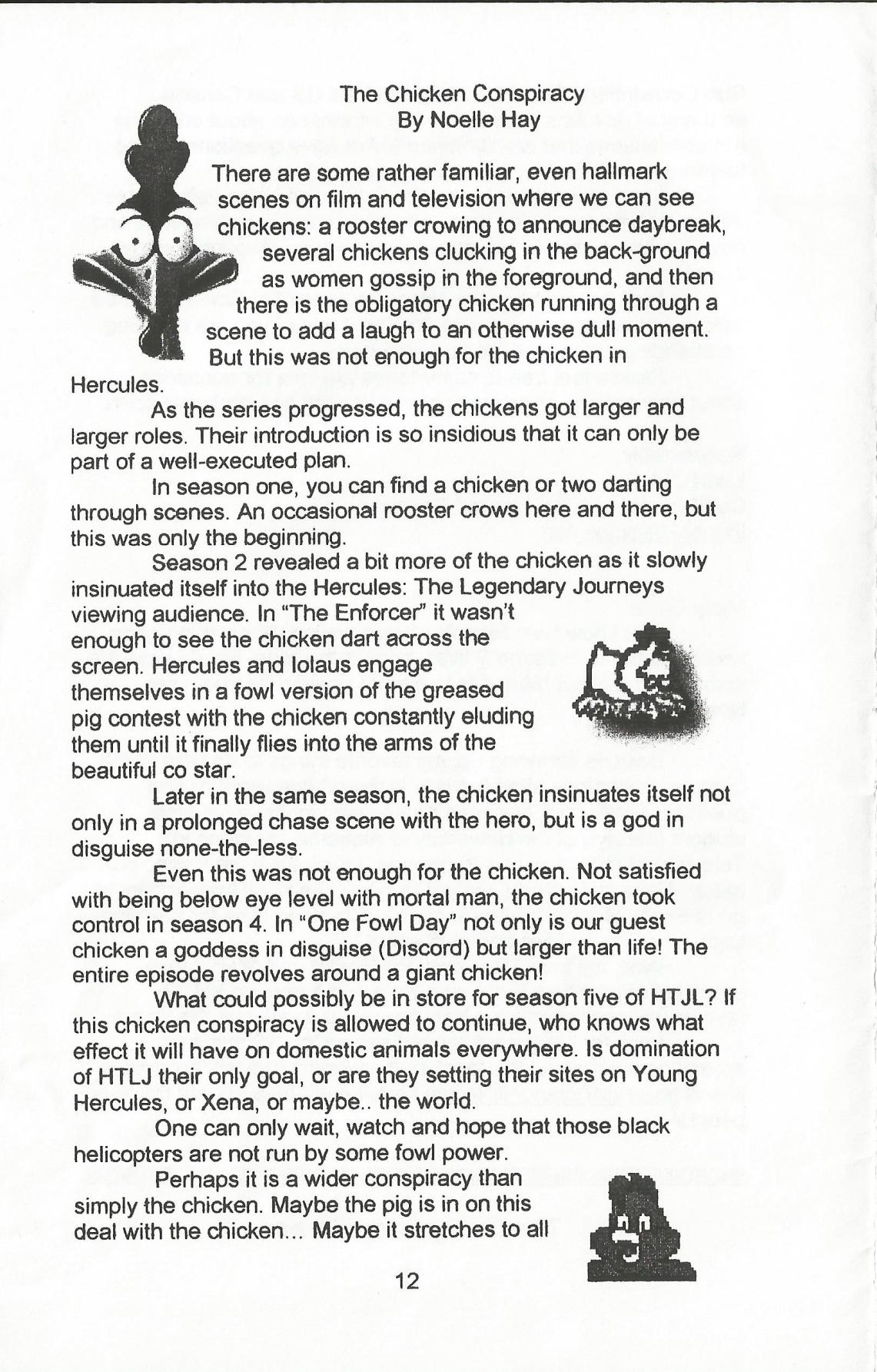 The Chicken Conspiracy
By Noelle Hay

There are some rather familiar, even hallmark scenes on film and television where we can see chickens: a rooster crowing to announce daybreak, several chickens clucking in the back-ground as women gossip in the foreground, and then there is the obligatory chicken running through a scene to add a laugh to an otherwise dull moment. But this was not enough for the chicken in Hercules.

As the series progressed, the chickens got larger and larger roles. Their introduction is so insidious that it can only be part of a well-executed plan.

In season one, you can find a chicken or two darting through scenes. An occasional rooster crows here and there, but this was only the beginning.

Season 2 revealed a bit more of the chicken as it slowly insinuated itself into the Hercules: The Legendary Journeys viewing audience. In "The Enforcer" it wasn't enough to see the chicken dart across the screen. Hercules and Iolaus engage themselves in a fowl version of the greased pig contest with the chicken constantly eluding them until it finally flies into the arms of the beautiful co star.

Later in the same season, the chicken insinuates itself not only in a prolonged chase scene with the hero, but is a god in disguise none-the-less.

Even this was not enough for the chicken. Not satisfied with being below eye level with mortal man, the chicken took control in season 4. In "One Fowl Day" not only is our guest chicken a goddess in disguise (Discord) but larger than life! The entire episode revolves around a giant chicken!

What could possibly be in store for season five of HTJL? If this chicken conspiracy is allowed to continue, who knows what effect it will have on domestic animals everywhere. Is domination of HTLJ their only goal, or are they setting their sites on Young Hercules, or Xena, or maybe.. the world.

One can only wait, watch and hope that those black helicopters are not run by some fowl power.

Perhaps it is a wider conspiracy than simply the chicken. Maybe the pig is in on this deal with the chicken... Maybe it stretches to all

12